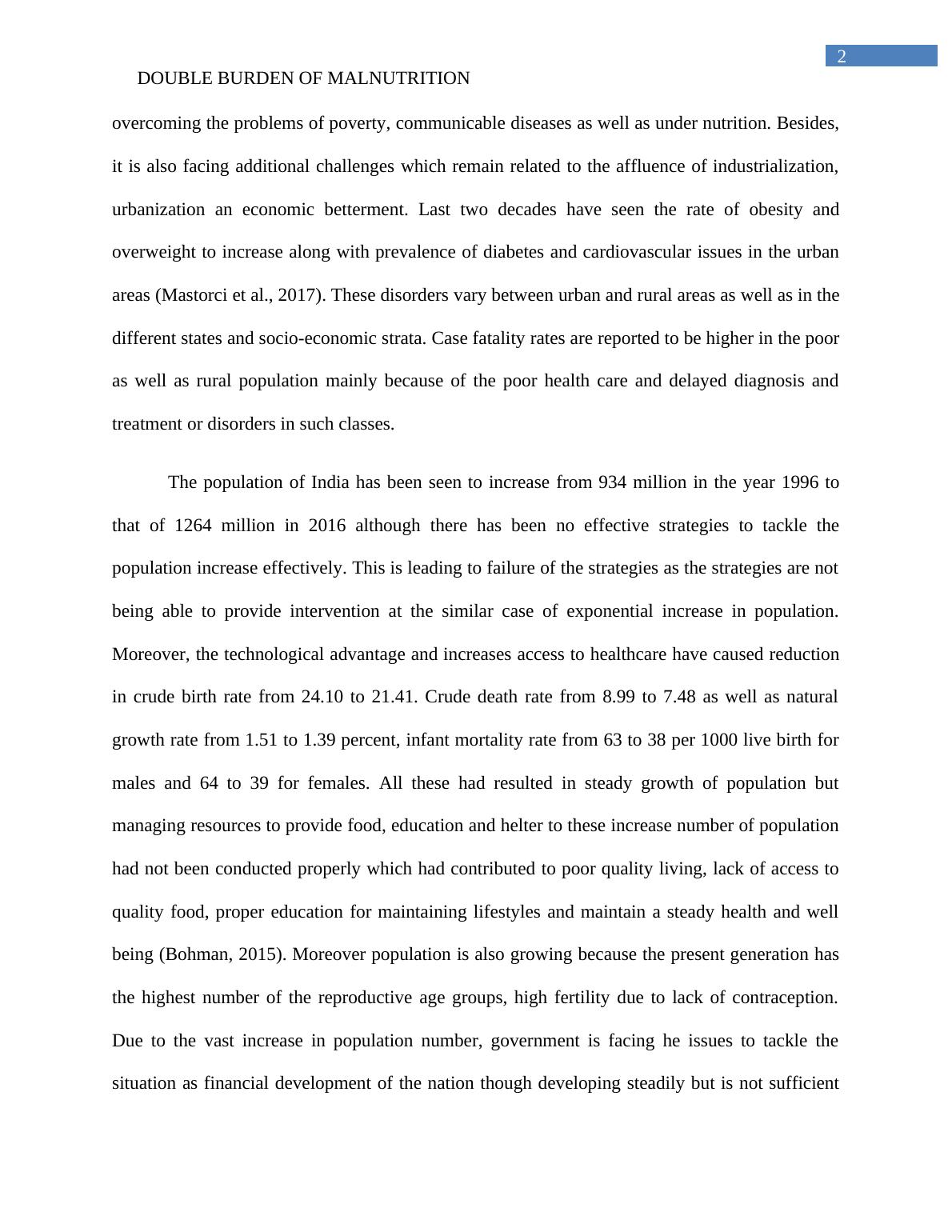 2

DOUBLE BURDEN OF MALNUTRITION

overcoming the problems of poverty, communicable diseases as well as under nutrition. Besides, it is also facing additional challenges which remain related to the affluence of industrialization, urbanization an economic betterment. Last two decades have seen the rate of obesity and overweight to increase along with prevalence of diabetes and cardiovascular issues in the urban areas (Mastorci et al., 2017). These disorders vary between urban and rural areas as well as in the different states and socio-economic strata. Case fatality rates are reported to be higher in the poor as well as rural population mainly because of the poor health care and delayed diagnosis and treatment or disorders in such classes.

The population of India has been seen to increase from 934 million in the year 1996 to that of 1264 million in 2016 although there has been no effective strategies to tackle the population increase effectively. This is leading to failure of the strategies as the strategies are not being able to provide intervention at the similar case of exponential increase in population. Moreover, the technological advantage and increases access to healthcare have caused reduction in crude birth rate from 24.10 to 21.41. Crude death rate from 8.99 to 7.48 as well as natural growth rate from 1.51 to 1.39 percent, infant mortality rate from 63 to 38 per 1000 live birth for males and 64 to 39 for females. All these had resulted in steady growth of population but managing resources to provide food, education and helter to these increase number of population had not been conducted properly which had contributed to poor quality living, lack of access to quality food, proper education for maintaining lifestyles and maintain a steady health and well being (Bohman, 2015). Moreover population is also growing because the present generation has the highest number of the reproductive age groups, high fertility due to lack of contraception. Due to the vast increase in population number, government is facing he issues to tackle the situation as financial development of the nation though developing steadily but is not sufficient